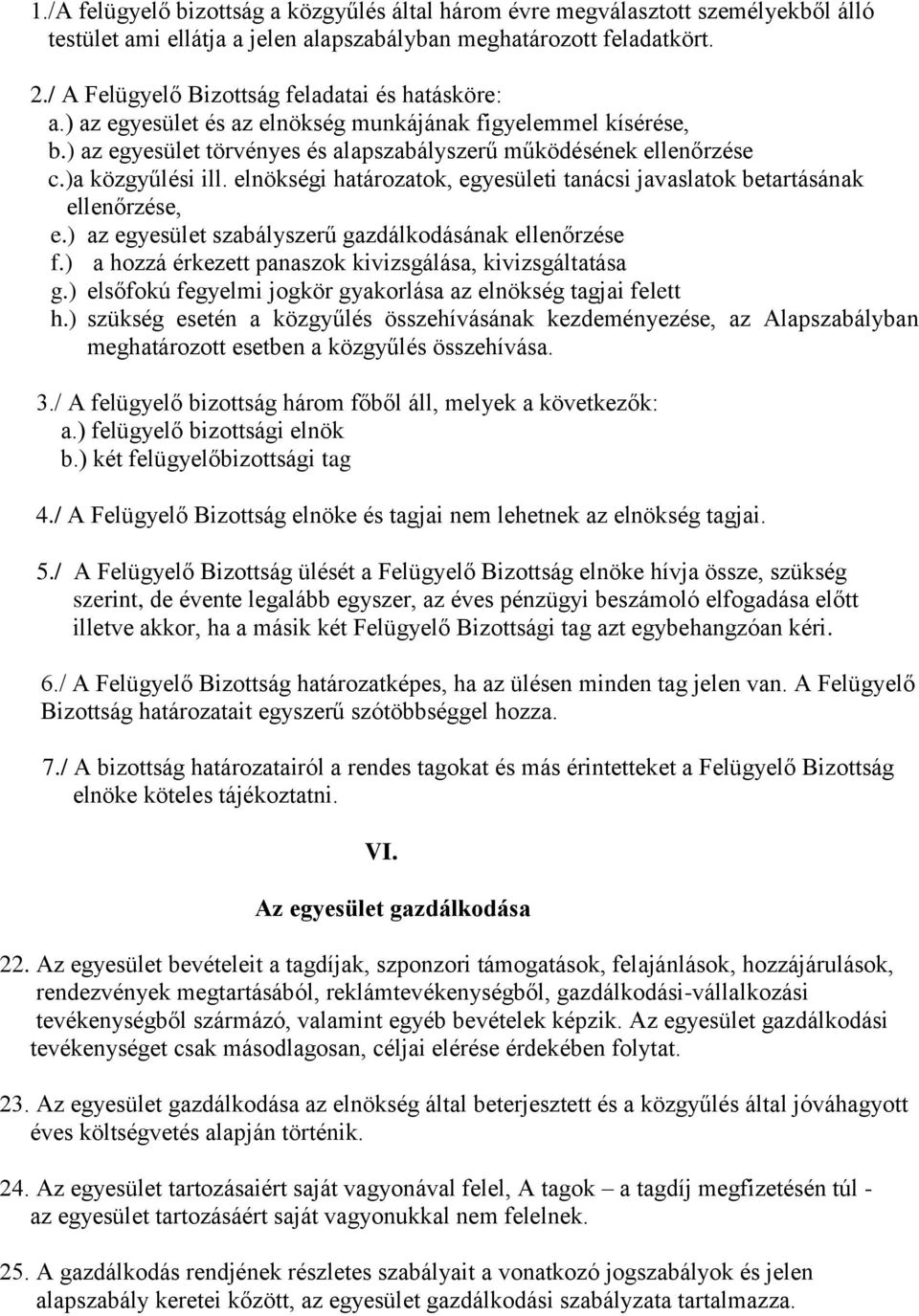 1./A felügyelő bizottság a közgyűlés által három évre megválasztott személyekből álló testület ami ellátja a jelen alapszabályban meghatározott feladatkört.

2./ A Felügyelő Bizottság feladatai és hatásköre:
a.) az egyesület és az elnökség munkájának figyelemmel kísérése,
b.) az egyesület törvényes és alapszabályszerű működésének ellenőrzése
c.)a közgyűlési ill. elnökségi határozatok, egyesületi tanácsi javaslatok betartásának ellenőrzése,
e.) az egyesület szabályszerű gazdálkodásának ellenőrzése
f.) a hozzá érkezett panaszok kivizsgálása, kivizsgáltatása
g.) elsőfokú fegyelmi jogkör gyakorlása az elnökség tagjai felett
h.) szükség esetén a közgyűlés összehívásának kezdeményezése, az Alapszabályban meghatározott esetben a közgyűlés összehívása.

3./ A felügyelő bizottság három főből áll, melyek a következők:
a.) felügyelő bizottsági elnök
b.) két felügyelőbizottsági tag

4./ A Felügyelő Bizottság elnöke és tagjai nem lehetnek az elnökség tagjai.

5./ A Felügyelő Bizottság ülését a Felügyelő Bizottság elnöke hívja össze, szükség szerint, de évente legalább egyszer, az éves pénzügyi beszámoló elfogadása előtt illetve akkor, ha a másik két Felügyelő Bizottsági tag azt egybehangzóan kéri.

6./ A Felügyelő Bizottság határozatképes, ha az ülésen minden tag jelen van. A Felügyelő Bizottság határozatait egyszerű szótöbbséggel hozza.

7./ A bizottság határozatairól a rendes tagokat és más érintetteket a Felügyelő Bizottság elnöke köteles tájékoztatni.

VI.

Az egyesület gazdálkodása

22. Az egyesület bevételeit a tagdíjak, szponzori támogatások, felajánlások, hozzájárulások, rendezvények megtartásából, reklámtevékenységből, gazdálkodási-vállalkozási tevékenységből származó, valamint egyéb bevételek képzik. Az egyesület gazdálkodási tevékenységet csak másodlagosan, céljai elérése érdekében folytat.

23. Az egyesület gazdálkodása az elnökség által beterjesztett és a közgyűlés által jóváhagyott éves költségvetés alapján történik.

24. Az egyesület tartozásaiért saját vagyonával felel, A tagok – a tagdíj megfizetésén túl - az egyesület tartozásáért saját vagyonukkal nem felelnek.

25. A gazdálkodás rendjének részletes szabályait a vonatkozó jogszabályok és jelen alapszabály keretei között, az egyesület gazdálkodási szabályzata tartalmazza.